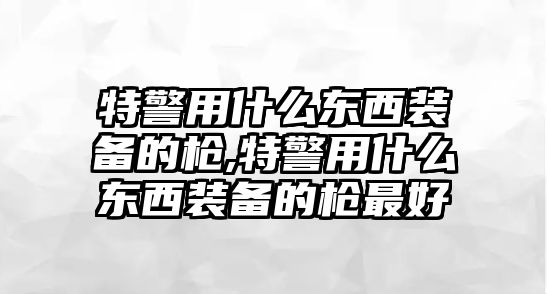 特警用什么东西装备的枪,特警用什么东西装备的枪最好